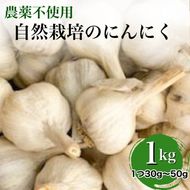 農薬不使用
自然栽培のにんにく

1kg
1つ30g~50g